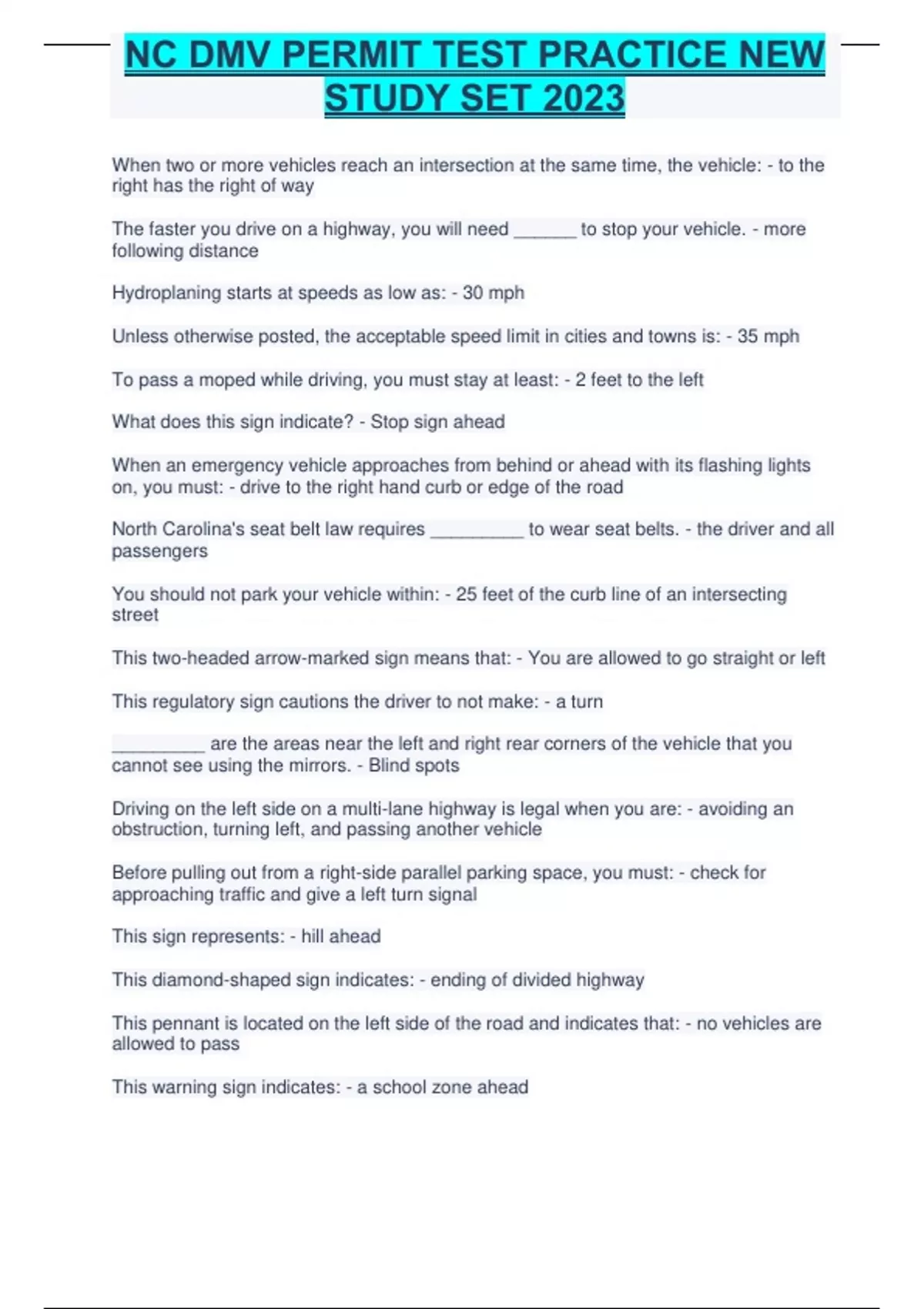 NC DMV PERMIT TEST PRACTICE NEW STUDY SET 2023

When two or more vehicles reach an intersection at the same time, the vehicle: - to the right has the right of way

The faster you drive on a highway, you will need ______ to stop your vehicle. - more following distance

Hydroplaning starts at speeds as low as: - 30 mph

Unless otherwise posted, the acceptable speed limit in cities and towns is: - 35 mph

To pass a moped while driving, you must stay at least: - 2 feet to the left

What does this sign indicate? - Stop sign ahead

When an emergency vehicle approaches from behind or ahead with its flashing lights on, you must: - drive to the right hand curb or edge of the road

North Carolina's seat belt law requires _________ to wear seat belts. - the driver and all passengers

You should not park your vehicle within: - 25 feet of the curb line of an intersecting street

This two-headed arrow-marked sign means that: - You are allowed to go straight or left

This regulatory sign cautions the driver to not make: - a turn

_________ are the areas near the left and right rear corners of the vehicle that you cannot see using the mirrors. - Blind spots

Driving on the left side on a multi-lane highway is legal when you are: - avoiding an obstruction, turning left, and passing another vehicle

Before pulling out from a right-side parallel parking space, you must: - check for approaching traffic and give a left turn signal

This sign represents: - hill ahead

This diamond-shaped sign indicates: - ending of divided highway

This pennant is located on the left side of the road and indicates that: - no vehicles are allowed to pass

This warning sign indicates: - a school zone ahead